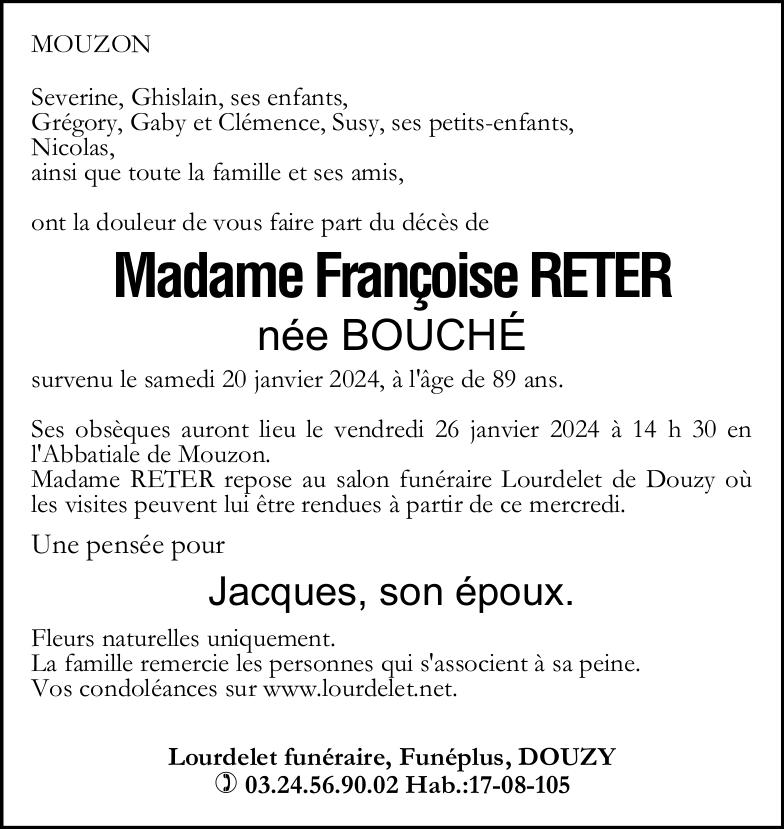 MOUZON

Severine, Ghislain, ses enfants,
Grégory, Gaby et Clémence, Susy, ses petits-enfants,
Nicolas,
ainsi que toute la famille et ses amis,

ont la douleur de vous faire part du décès de

Madame Françoise RETER
née BOUCHÉ

survenu le samedi 20 janvier 2024, à l'âge de 89 ans.

Ses obsèques auront lieu le vendredi 26 janvier 2024 à 14 h 30 en l'Abbatiale de Mouzon.
Madame RETER repose au salon funéraire Lourdelet de Douzy où les visites peuvent lui être rendues à partir de ce mercredi.

Une pensée pour

Jacques, son époux.

Fleurs naturelles uniquement.
La famille remercie les personnes qui s'associent à sa peine.
Vos condoléances sur www.lourdelet.net.

Lourdelet funéraire, Funéplus, DOUZY
✆ 03.24.56.90.02 Hab.:17-08-105